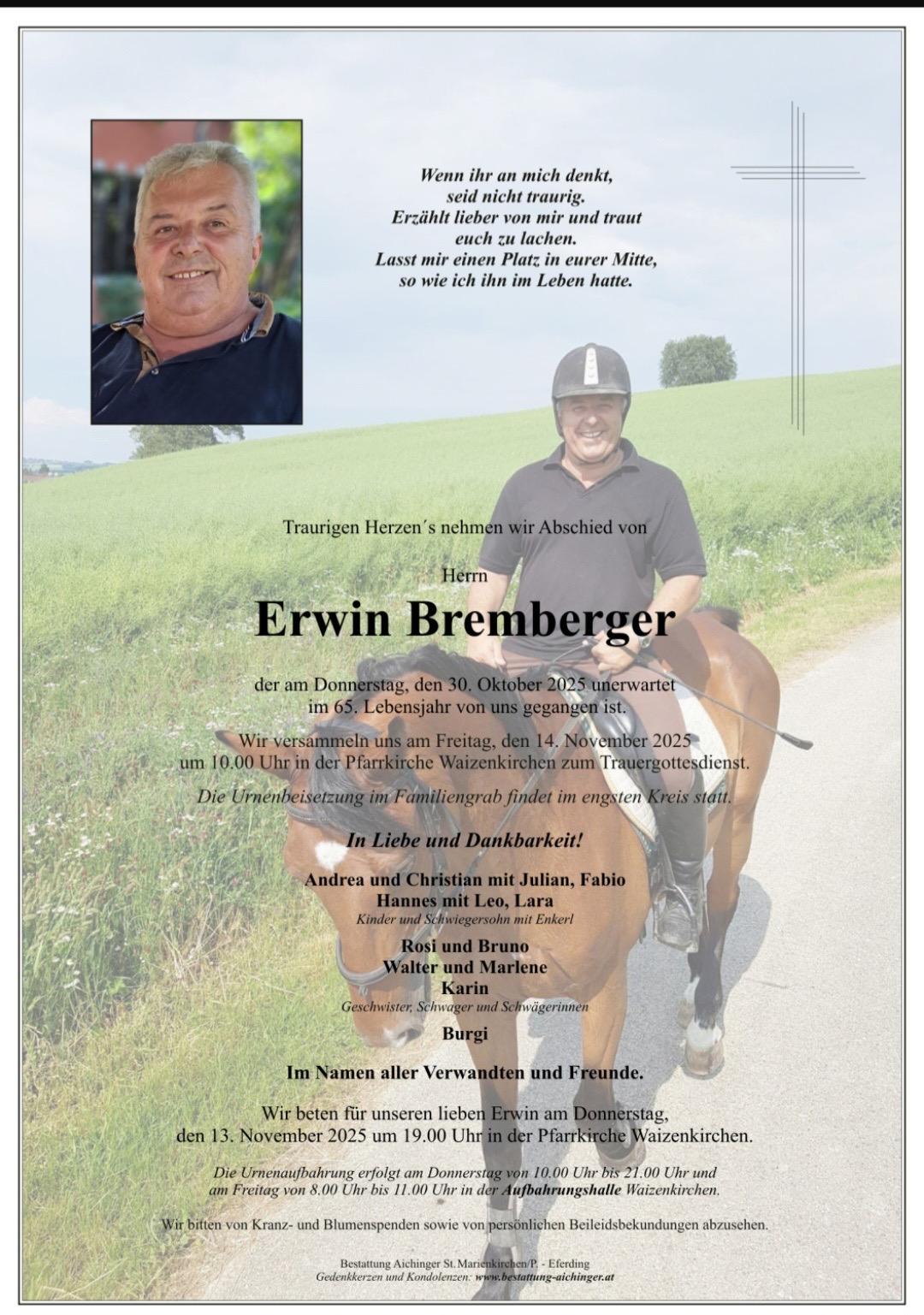 Wenn ihr an mich denkt,
seid nicht traurig.
Erzählt lieber von mir und traut
euch zu lachen.
Lasst mir einen Platz in eurer Mitte,
so wie ich ihn im Leben hatte.

Traurigen Herzen´s nehmen wir Abschied von

Herrn

Erwin Bremberger

der am Donnerstag, den 30. Oktober 2025 unerwartet
im 65. Lebensjahr von uns gegangen ist.

Wir versammeln uns am Freitag, den 14. November 2025
um 10.00 Uhr in der Pfarrkirche Waizenkirchen zum Trauergottesdienst.

Die Urnenbeisetzung im Familiengrab findet im engsten Kreis statt.

In Liebe und Dankbarkeit!

Andrea und Christian mit Julian, Fabio
Hannes mit Leo, Lara
Kinder und Schwiegersohn mit Enkerl

Rosi und Bruno
Walter und Marlene
Karin
Geschwister, Schwager und Schwägerinnen

Burgi

Im Namen aller Verwandten und Freunde.

Wir beten für unseren lieben Erwin am Donnerstag,
den 13. November 2025 um 19.00 Uhr in der Pfarrkirche Waizenkirchen.

Die Urnenaufbahrung erfolgt am Donnerstag von 10.00 Uhr bis 21.00 Uhr und
am Freitag von 8.00 Uhr bis 11.00 Uhr in der Aufbahrungshalle Waizenkirchen.

Wir bitten von Kranz- und Blumenspenden sowie von persönlichen Beileidsbekundungen abzusehen.

Bestattung Aichinger St.Marienkirchen/P. - Eferding
Gedenkkerzen und Kondolenzen: www.bestattung-aichinger.at